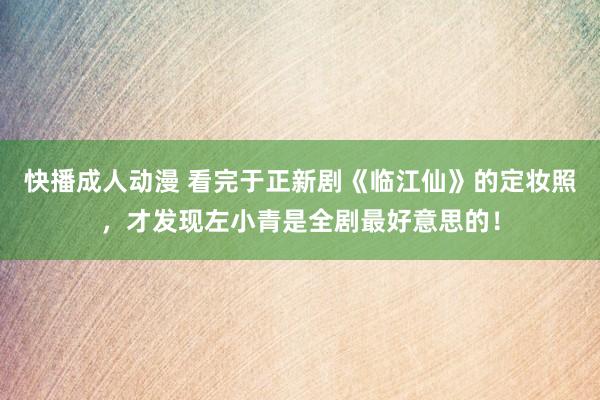 快播成人动漫 看完于正新剧《临江仙》的定妆照，才发现左小青是全剧最好意思的！